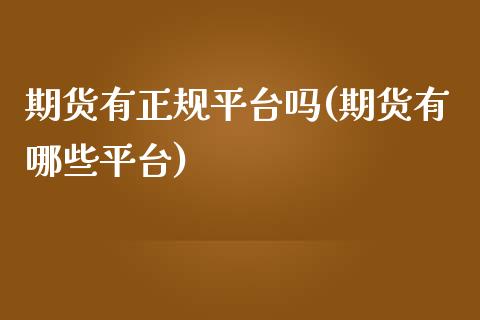 期货有正规平台吗(期货有哪些平台)